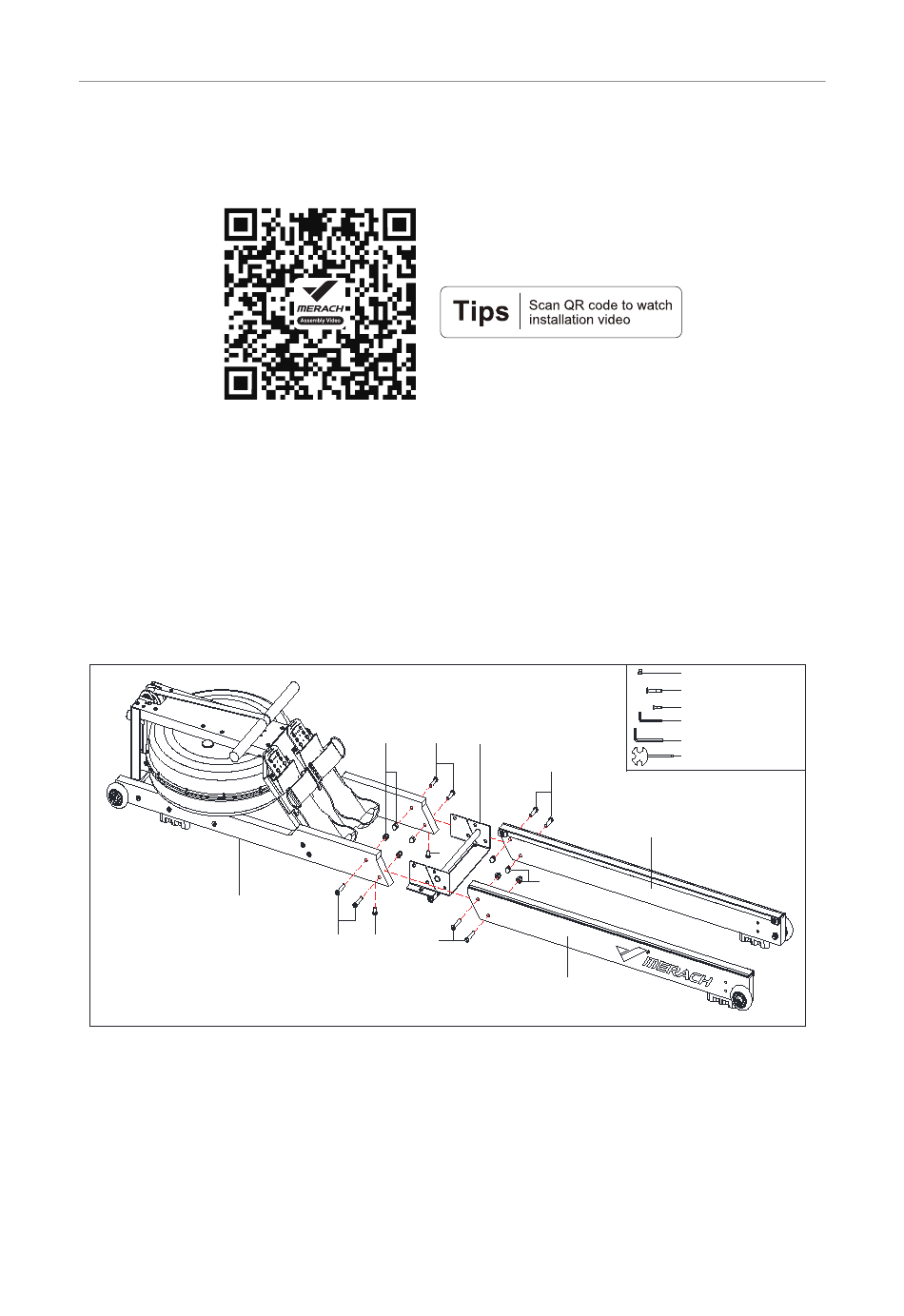 MERACH
Assembly Video

Tips
Scan QR code to watch installation video

MERACH